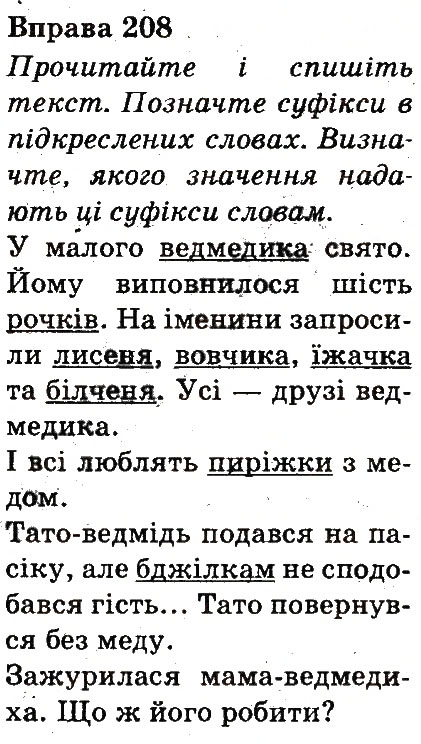 Вправа 208
Прочитайте і спишіть текст. Позначте суфікси в підкреслених словах. Визначте, якого значення надають ці суфікси словам.
У малого ведмедика свято. Йому виповнилося шість рочків. На іменини запросили лисеня, вовчика, їжачка та білченя. Усі — друзі ведмедика.
І всі люблять пиріжки з медом.
Тато-ведмідь подався на пасіку, але бджілкам не сподобався гість... Тато повернувся без меду.
Зажурилася мама-ведмедиха. Що ж його робити?